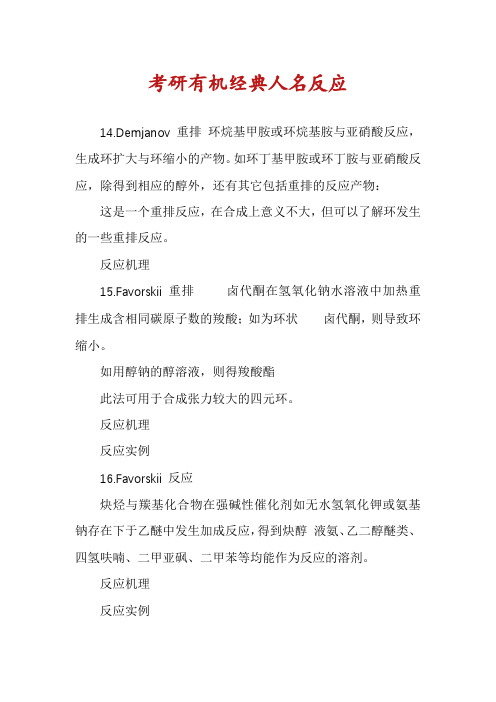 考研有机经典人名反应

14.Demjanov 重排 环烷基甲胺或环烷基胺与亚硝酸反应，生成环扩大与环缩小的产物。如环丁基甲胺或环丁胺与亚硝酸反应，除得到相应的醇外，还有其它包括重排的反应产物：

这是一个重排反应，在合成上意义不大，但可以了解环发生的一些重排反应。

反应机理

15.Favorskii 重排 卤代酮在氢氧化钠水溶液中加热重排生成含相同碳原子数的羧酸；如为环状 卤代酮，则导致环缩小。

如用醇钠的醇溶液，则得羧酸酯

此法可用于合成张力较大的四元环。

反应机理

反应实例

16.Favorskii 反应

炔烃与羰基化合物在强碱性催化剂如无水氢氧化钾或氨基钠存在下于乙醚中发生加成反应，得到炔醇 液氨、乙二醇醚类、四氢呋喃、二甲亚砜、二甲苯等均能作为反应的溶剂。

反应机理

反应实例